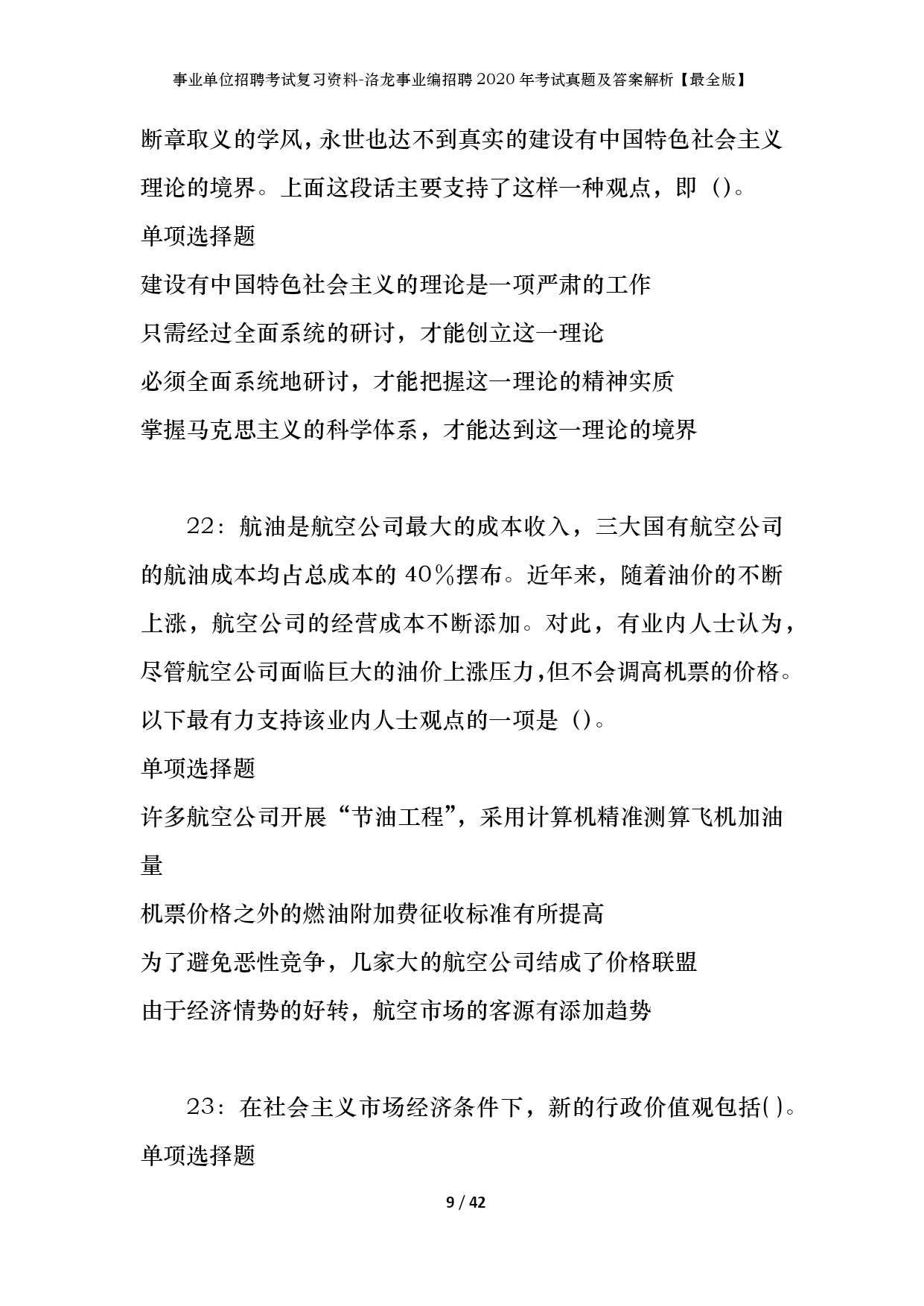 事业单位招聘考试复习资料-洛龙事业编招聘2020年考试真题及答案解析【最全版】

断章取义的学风，永世也达不到真实的建设有中国特色社会主义理论的境界。上面这段话主要支持了这样一种观点，即（）。

单项选择题

建设有中国特色社会主义的理论是一项严肃的工作

只需经过全面系统的研讨，才能创立这一理论

必须全面系统地研讨，才能把握这一理论的精神实质

掌握马克思主义的科学体系，才能达到这一理论的境界

22：航油是航空公司最大的成本收入，三大国有航空公司的航油成本均占总成本的40％摆布。近年来，随着油价的不断上涨，航空公司的经营成本不断添加。对此，有业内人士认为，尽管航空公司面临巨大的油价上涨压力，但不会调高机票的价格。以下最有力支持该业内人士观点的一项是（）。

单项选择题

许多航空公司开展“节油工程”，采用计算机精准测算飞机加油量

机票价格之外的燃油附加费征收标准有所提高

为了避免恶性竞争，几家大的航空公司结成了价格联盟

由于经济情势的好转，航空市场的客源有添加趋势

23：在社会主义市场经济条件下，新的行政价值观包括( )。

单项选择题

9 / 42